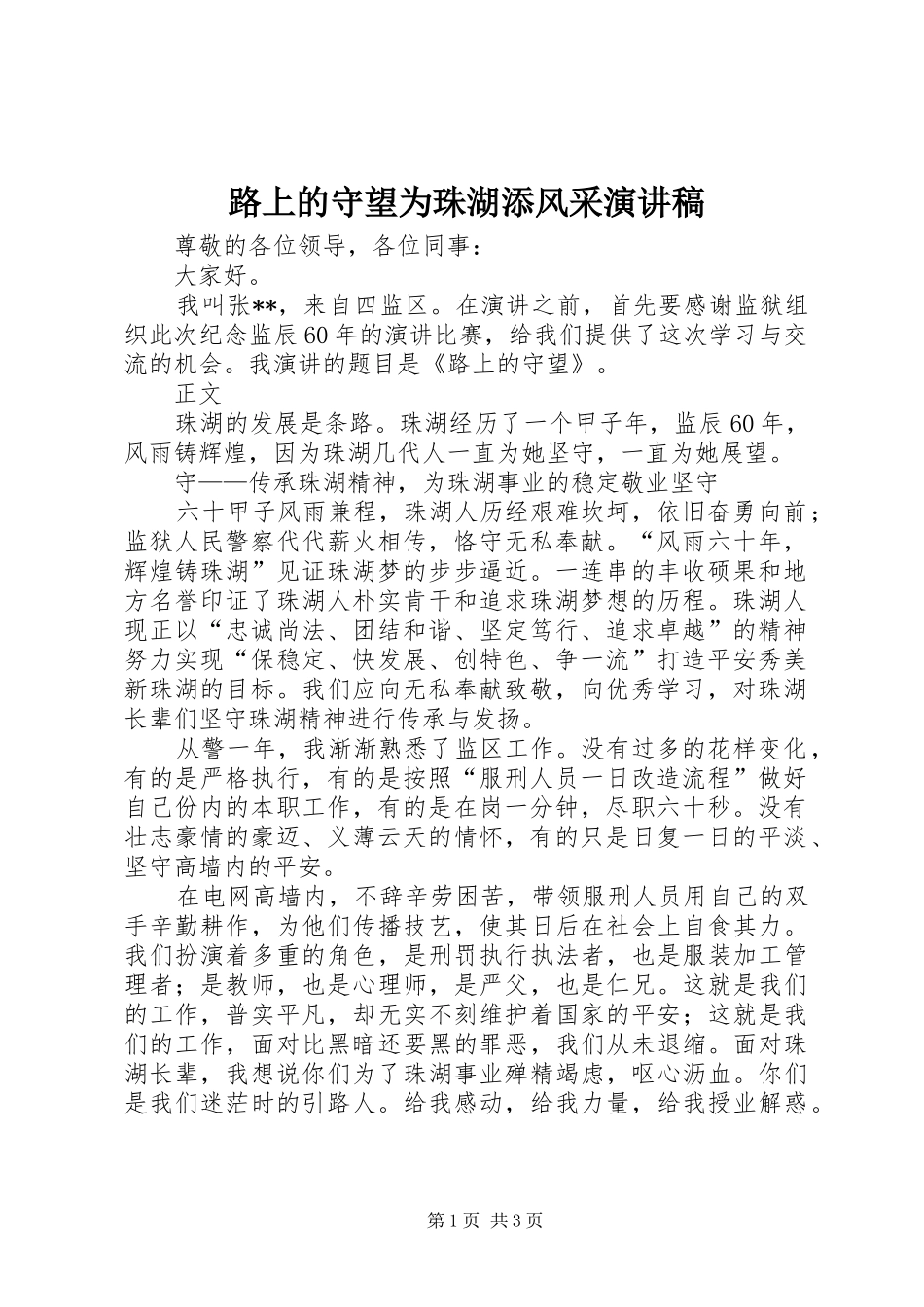 路上的守望为珠湖添风采演讲稿

尊敬的各位领导，各位同事：

大家好。

我叫张**，来自四监区。在演讲之前，首先要感谢监狱组织此次纪念监辰60年的演讲比赛，给我们提供了这次学习与交流的机会。我演讲的题目是《路上的守望》。

正文

珠湖的发展是条路。珠湖经历了一个甲子年，监辰60年，风雨铸辉煌，因为珠湖几代人一直为她坚守，一直为她展望。

守——传承珠湖精神，为珠湖事业的稳定敬业坚守

六十甲子风雨兼程，珠湖人历经艰难坎坷，依旧奋勇向前；监狱人民警察代代薪火相传，恪守无私奉献。“风雨六十年，辉煌铸珠湖”见证珠湖梦的步步逼近。一连串的丰收硕果和地方名誉印证了珠湖人朴实肯干和追求珠湖梦想的历程。珠湖人现正以“忠诚尚法、团结和谐、坚定笃行、追求卓越”的精神努力实现“保稳定、快发展、创特色、争一流”打造平安秀美新珠湖的目标。我们应向无私奉献致敬，向优秀学习，对珠湖长辈们坚守珠湖精神进行传承与发扬。

从警一年，我渐渐熟悉了监区工作。没有过多的花样变化，有的是严格执行，有的是按照“服刑人员一日改造流程”做好自己份内的本职工作，有的是在岗一分钟，尽职六十秒。没有壮志豪情的豪迈、义薄云天的情怀，有的只是日复一日的平淡、坚守高墙内的平安。

在电网高墙内，不辞辛劳困苦，带领服刑人员用自己的双手辛勤耕作，为他们传播技艺，使其日后在社会上自食其力。我们扮演着多重的角色，是刑罚执行执法者，也是服装加工管理者；是教师，也是心理师，是严父，也是仁兄。这就是我们的工作，普实平凡，却无实不刻维护着国家的平安；这就是我们的工作，面对比黑暗还要黑的罪恶，我们从未退缩。面对珠湖长辈，我想说你们为了珠湖事业殚精竭虑，呕心沥血。你们是我们迷茫时的引路人。给我感动，给我力量，给我授业解惑。

第1页 共3页